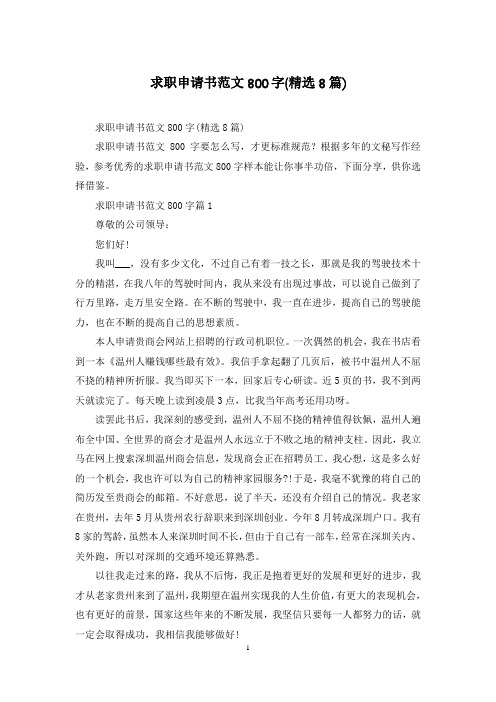 求职申请书范文800字(精选8篇)

求职申请书范文800字(精选8篇)

求职申请书范文 800 字要怎么写，才更标准规范？根据多年的文秘写作经验，参考优秀的求职申请书范文800字样本能让你事半功倍，下面分享，供你选择借鉴。

求职申请书范文800字篇1

尊敬的公司领导：

您们好！

我叫___，没有多少文化，不过自己有着一技之长，那就是我的驾驶技术十分的精湛，在我八年的驾驶时间内，我从来没有出现过事故，可以说自己做到了行万里路，走万里安全路。在不断的驾驶中，我一直在进步，提高自己的驾驶能力，也在不断的提高自己的思想素质。

本人申请贵商会网站上招聘的行政司机职位。一次偶然的机会，我在书店看到一本《温州人赚钱哪些最有效》。我信手拿起翻了几页后，被书中温州人不屈不挠的精神所折服。我当即买下一本，回家后专心研读。近5页的书，我不到两天就读完了。每天晚上读到凌晨3点，比我当年高考还用功呀。

读罢此书后，我深刻的感受到，温州人不屈不挠的精神值得钦佩，温州人遍布全中国、全世界的商会才是温州人永远立于不败之地的精神支柱。因此，我立马在网上搜索深圳温州商会信息，发现商会正在招聘员工。我心想，这是多么好的一个机会，我也许可以为自己的精神家园服务?!于是，我毫不犹豫的将自己的简历发至贵商会的邮箱。不好意思，说了半天，还没有介绍自己的情况。我老家在贵州，去年5月从贵州农行辞职来到深圳创业。今年8月转成深圳户口。我有8家的驾龄，虽然本人来深圳时间不长，但由于自己有一部车，经常在深圳关内、关外跑，所以对深圳的交通环境还算熟悉。

以往我走过来的路，我从不后悔，我正是抱着更好的发展和更好的进步，我才从老家贵州来到了温州，我期望在温州实现我的人生价值，有更大的表现机会，也有更好的前景，国家这些年来的不断发展，我坚信只要每一人都努力的话，就一定会取得成功，我相信我能够做好！

1